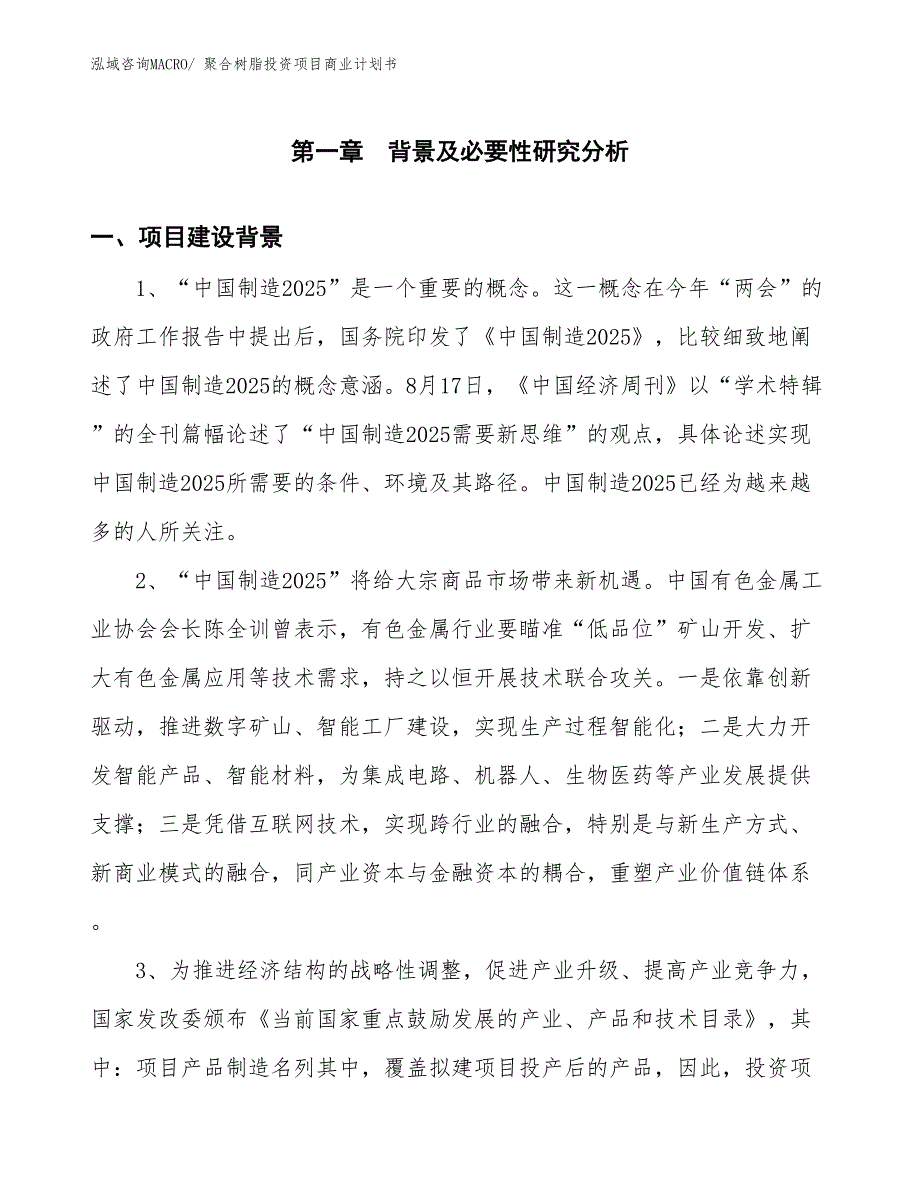 泓域咨询MACRO/ 聚合树脂投资项目商业计划书

第一章 背景及必要性研究分析

一、项目建设背景

1、“中国制造2025”是一个重要的概念。这一概念在今年“两会”的政府工作报告中提出后，国务院印发了《中国制造2025》，比较细致地阐述了中国制造2025的概念意涵。8月17日，《中国经济周刊》以“学术特辑”的全刊篇幅论述了“中国制造2025需要新思维”的观点，具体论述实现中国制造2025所需要的条件、环境及其路径。中国制造2025已经为越来越多的人所关注。

2、“中国制造2025”将给大宗商品市场带来新机遇。中国有色金属工业协会会长陈全训曾表示，有色金属行业要瞄准“低品位”矿山开发、扩大有色金属应用等技术需求，持之以恒开展技术联合攻关。一是依靠创新驱动，推进数字矿山、智能工厂建设，实现生产过程智能化；二是大力开发智能产品、智能材料，为集成电路、机器人、生物医药等产业发展提供支撑；三是凭借互联网技术，实现跨行业的融合，特别是与新生产方式、新商业模式的融合，同产业资本与金融资本的耦合，重塑产业价值链体系。

3、为推进经济结构的战略性调整，促进产业升级、提高产业竞争力，国家发改委颁布《当前国家重点鼓励发展的产业、产品和技术目录》，其中：项目产品制造名列其中，覆盖拟建项目投产后的产品，因此，投资项